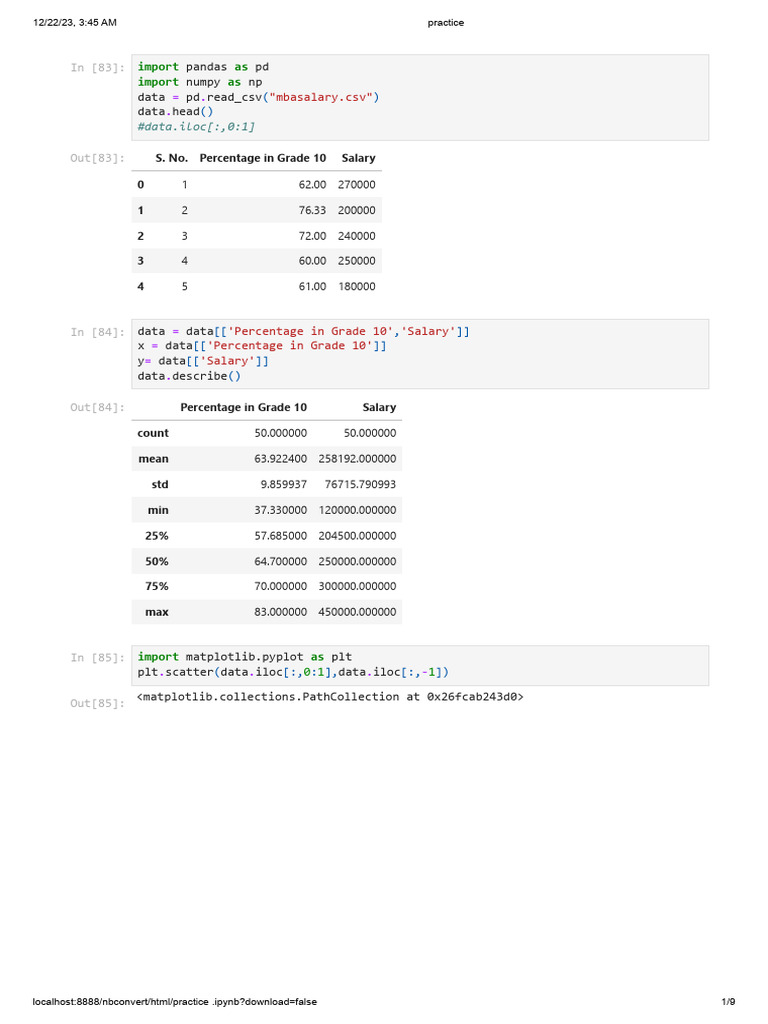 12/22/23, 3:45 AM

practice

In [83]:
import pandas as pd
import numpy as np
data = pd.read_csv("mbasalary.csv")
data.head()
#data.iloc[:,0:1]

Out[83]:

| | S. No. | Percentage in Grade 10 | Salary |
|---|---|---|---|
| 0 | 1 | 62.00 | 270000 |
| 1 | 2 | 76.33 | 200000 |
| 2 | 3 | 72.00 | 240000 |
| 3 | 4 | 60.00 | 250000 |
| 4 | 5 | 61.00 | 180000 |

In [84]:
data = data[['Percentage in Grade 10','Salary']]
x = data[['Percentage in Grade 10']]
y= data[['Salary']]
data.describe()

Out[84]:

| | Percentage in Grade 10 | Salary |
|---|---|---|
| count | 50.000000 | 50.000000 |
| mean | 63.922400 | 258192.000000 |
| std | 9.859937 | 76715.790993 |
| min | 37.330000 | 120000.000000 |
| 25% | 57.685000 | 204500.000000 |
| 50% | 64.700000 | 250000.000000 |
| 75% | 70.000000 | 300000.000000 |
| max | 83.000000 | 450000.000000 |

In [85]:
import matplotlib.pyplot as plt
plt.scatter(data.iloc[:,0:1],data.iloc[:,-1])

Out[85]:
<matplotlib.collections.PathCollection at 0x26fcab243d0>

localhost:8888/nbconvert/html/practice .ipynb?download=false

1/9